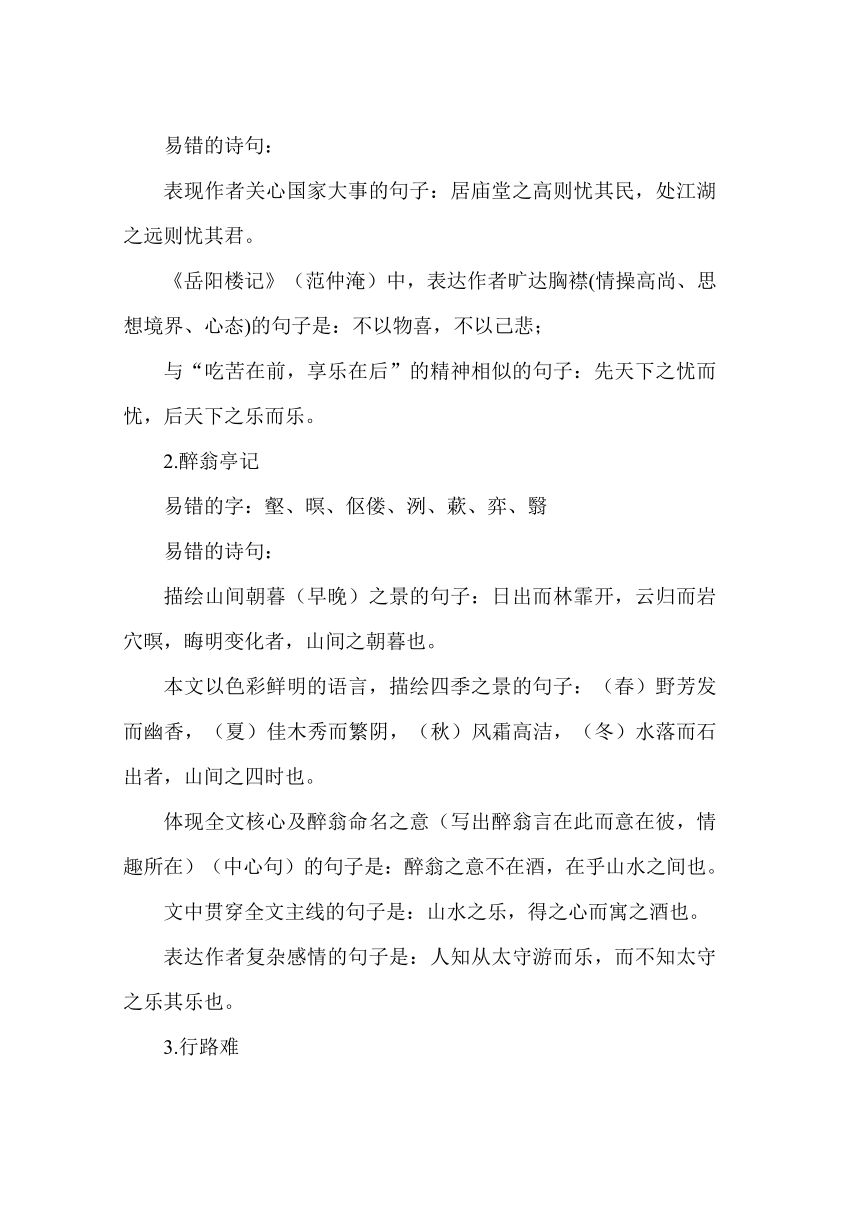 易错的诗句：

表现作者关心国家大事的句子：居庙堂之高则忧其民，处江湖之远则忧其君。

《岳阳楼记》（范仲淹）中，表达作者旷达胸襟(情操高尚、思想境界、心态)的句子是：不以物喜，不以己悲；

与“吃苦在前，享乐在后”的精神相似的句子：先天下之忧而忧，后天下之乐而乐。

2.醉翁亭记

易错的字：壑、暝、伛偻、洌、蔌、弈、翳

易错的诗句：

描绘山间朝暮（早晚）之景的句子：日出而林霏开，云归而岩穴暝，晦明变化者，山间之朝暮也。

本文以色彩鲜明的语言，描绘四季之景的句子：（春）野芳发而幽香，（夏）佳木秀而繁阴，（秋）风霜高洁，（冬）水落而石出者，山间之四时也。

体现全文核心及醉翁命名之意（写出醉翁言在此而意在彼，情趣所在）（中心句）的句子是：醉翁之意不在酒，在乎山水之间也。

文中贯穿全文主线的句子是：山水之乐，得之心而寓之酒也。

表达作者复杂感情的句子是：人知从太守游而乐，而不知太守之乐其乐也。

3.行路难